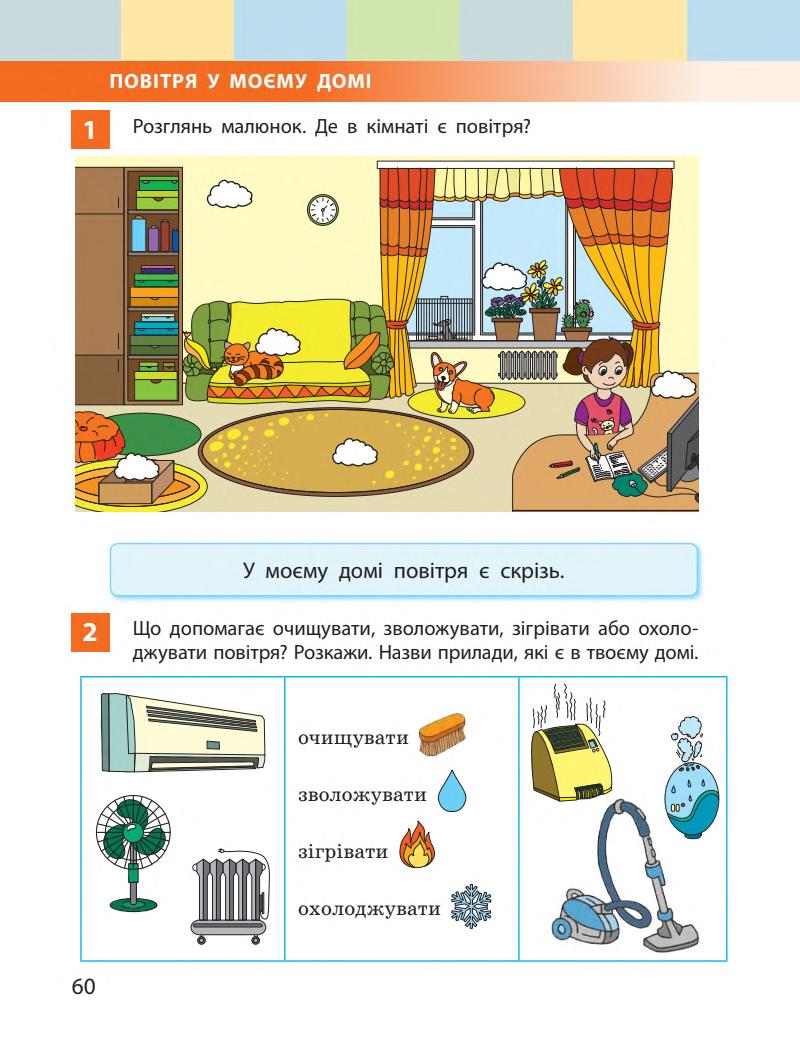 ПОВІТРЯ У МОЄМУ ДОМІ

1 Розглянь малюнок. Де в кімнаті є повітря?

У моєму домі повітря є скрізь.

2 Що допомагає очищувати, зволожувати, зігрівати або охолоджувати повітря? Розкажи. Назви прилади, які є в твоєму домі.

очищувати

зволожувати

зігрівати

охолоджувати

60